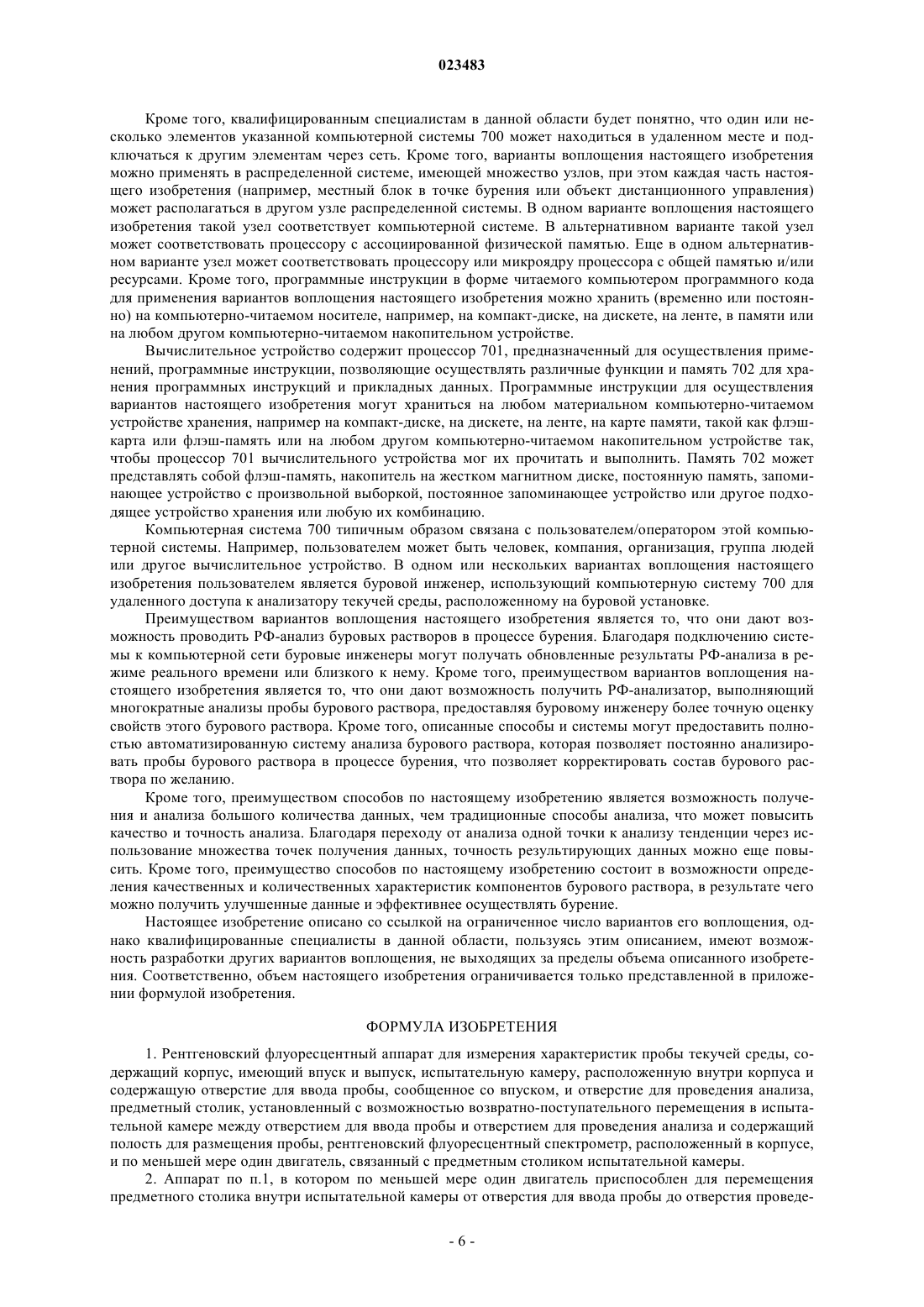 023483

Кроме того, квалифицированным специалистам в данной области будет понятно, что один или несколько элементов указанной компьютерной системы 700 может находиться в удаленном месте и подключаться к другим элементам через сеть. Кроме того, варианты воплощения настоящего изобретения можно применять в распределенной системе, имеющей множество узлов, при этом каждая часть настоящего изобретения (например, местный блок в точке бурения или объект дистанционного управления) может располагаться в другом узле распределенной системы. В одном варианте воплощения настоящего изобретения такой узел соответствует компьютерной системе. В альтернативном варианте такой узел может соответствовать процессору с ассоциированной физической памятью. Еще в одном альтернативном варианте узел может соответствовать процессору или микроядру процессора с общей памятью и/или ресурсами. Кроме того, программные инструкции в форме читаемого компьютером программного кода для применения вариантов воплощения настоящего изобретения можно хранить (временно или постоянно) на компьютерно-читаемом носителе, например, на компакт-диске, на дискете, на ленте, в памяти или на любом другом компьютерно-читаемом накопительном устройстве.

Вычислительное устройство содержит процессор 701, предназначенный для осуществления применений, программные инструкции, позволяющие осуществлять различные функции и память 702 для хранения программных инструкций и прикладных данных. Программные инструкции для осуществления вариантов настоящего изобретения могут храниться на любом материальном компьютерно-читаемом устройстве хранения, например на компакт-диске, на дискете, на ленте, на карте памяти, такой как флэш-карта или флэш-память или на любом другом компьютерно-читаемом накопительном устройстве так, чтобы процессор 701 вычислительного устройства мог их прочитать и выполнить. Память 702 может представлять собой флэш-память, накопитель на жестком магнитном диске, постоянную память, запоминающее устройство с произвольной выборкой, постоянное запоминающее устройство или другое подходящее устройство хранения или любую их комбинацию.

Компьютерная система 700 типичным образом связана с пользователем/оператором этой компьютерной системы. Например, пользователем может быть человек, компания, организация, группа людей или другое вычислительное устройство. В одном или нескольких вариантах воплощения настоящего изобретения пользователем является буровой инженер, использующий компьютерную систему 700 для удаленного доступа к анализатору текучей среды, расположенному на буровой установке.

Преимуществом вариантов воплощения настоящего изобретения является то, что они дают возможность проводить РФ-анализ буровых растворов в процессе бурения. Благодаря подключению системы к компьютерной сети буровые инженеры могут получать обновленные результаты РФ-анализа в режиме реального времени или близкого к нему. Кроме того, преимуществом вариантов воплощения настоящего изобретения является то, что они дают возможность получить РФ-анализатор, выполняющий многократные анализы пробы бурового раствора, предоставляя буровому инженеру более точную оценку свойств этого бурового раствора. Кроме того, описанные способы и системы могут предоставить полностью автоматизированную систему анализа бурового раствора, которая позволяет постоянно анализировать пробы бурового раствора в процессе бурения, что позволяет корректировать состав бурового раствора по желанию.

Кроме того, преимуществом способов по настоящему изобретению является возможность получения и анализа большого количества данных, чем традиционные способы анализа, что может повысить качество и точность анализа. Благодаря переходу от анализа одной точки к анализу тенденции через использование множества точек получения данных, точность результирующих данных можно еще повысить. Кроме того, преимущество способов по настоящему изобретению состоит в возможности определения качественных и количественных характеристик компонентов бурового раствора, в результате чего можно получить улучшенные данные и эффективнее осуществлять бурение.

Настоящее изобретение описано со ссылкой на ограниченное число вариантов его воплощения, однако квалифицированные специалисты в данной области, пользуясь этим описанием, имеют возможность разработки других вариантов воплощения, не выходящих за пределы объема описанного изобретения. Соответственно, объем настоящего изобретения ограничивается только представленной в приложении формулой изобретения.

ФОРМУЛА ИЗОБРЕТЕНИЯ

1. Рентгеновский флуоресцентный аппарат для измерения характеристик пробы текучей среды, содержащий корпус, имеющий впуск и выпуск, испытательную камеру, расположенную внутри корпуса и содержащую отверстие для ввода пробы, сообщенное со впуском, и отверстие для проведения анализа, предметный столик, установленный с возможностью возвратно-поступательного перемещения в испытательной камере между отверстием для ввода пробы и отверстием для проведения анализа и содержащий полость для размещения пробы, рентгеновский флуоресцентный спектрометр, расположенный в корпусе, и по меньшей мере один двигатель, связанный с предметным столиком испытательной камеры.

2. Аппарат по п.1, в котором по меньшей мере один двигатель приспособлен для перемещения предметного столика внутри испытательной камеры от отверстия для ввода пробы до отверстия проведе-

- 6 -